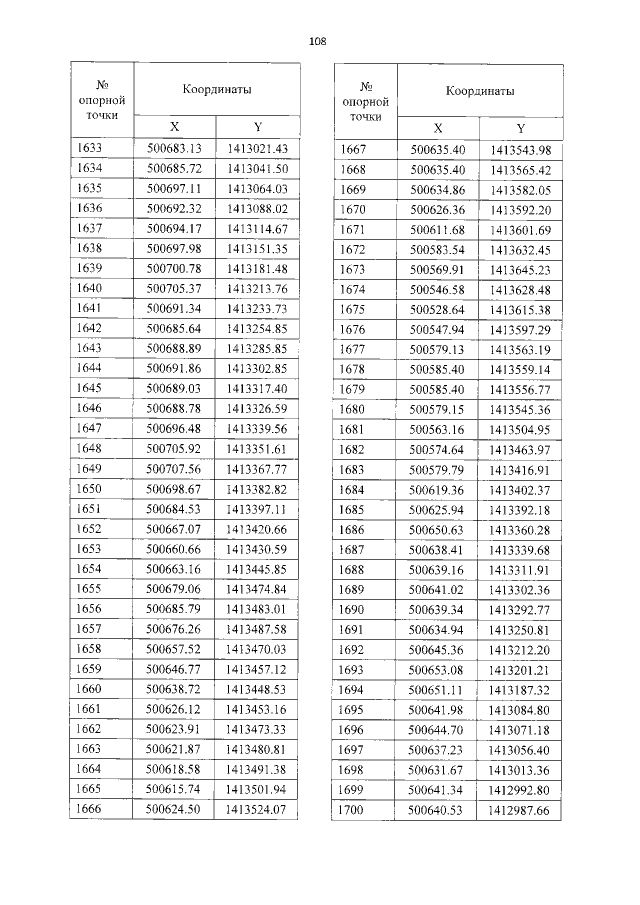 108

| № опорной точки | Координаты | |
|---|---|---|
| | X | Y |
| 1633 | 500683.13 | 1413021.43 |
| 1634 | 500685.72 | 1413041.50 |
| 1635 | 500697.11 | 1413064.03 |
| 1636 | 500692.32 | 1413088.02 |
| 1637 | 500694.17 | 1413114.67 |
| 1638 | 500697.98 | 1413151.35 |
| 1639 | 500700.78 | 1413181.48 |
| 1640 | 500705.37 | 1413213.76 |
| 1641 | 500691.34 | 1413233.73 |
| 1642 | 500685.64 | 1413254.85 |
| 1643 | 500688.89 | 1413285.85 |
| 1644 | 500691.86 | 1413302.85 |
| 1645 | 500689.03 | 1413317.40 |
| 1646 | 500688.78 | 1413326.59 |
| 1647 | 500696.48 | 1413339.56 |
| 1648 | 500705.92 | 1413351.61 |
| 1649 | 500707.56 | 1413367.77 |
| 1650 | 500698.67 | 1413382.82 |
| 1651 | 500684.53 | 1413397.11 |
| 1652 | 500667.07 | 1413420.66 |
| 1653 | 500660.66 | 1413430.59 |
| 1654 | 500663.16 | 1413445.85 |
| 1655 | 500679.06 | 1413474.84 |
| 1656 | 500685.79 | 1413483.01 |
| 1657 | 500676.26 | 1413487.58 |
| 1658 | 500657.52 | 1413470.03 |
| 1659 | 500646.77 | 1413457.12 |
| 1660 | 500638.72 | 1413448.53 |
| 1661 | 500626.12 | 1413453.16 |
| 1662 | 500623.91 | 1413473.33 |
| 1663 | 500621.87 | 1413480.81 |
| 1664 | 500618.58 | 1413491.38 |
| 1665 | 500615.74 | 1413501.94 |
| 1666 | 500624.50 | 1413524.07 |

| № опорной точки | Координаты | |
|---|---|---|
| | X | Y |
| 1667 | 500635.40 | 1413543.98 |
| 1668 | 500635.40 | 1413565.42 |
| 1669 | 500634.86 | 1413582.05 |
| 1670 | 500626.36 | 1413592.20 |
| 1671 | 500611.68 | 1413601.69 |
| 1672 | 500583.54 | 1413632.45 |
| 1673 | 500569.91 | 1413645.23 |
| 1674 | 500546.58 | 1413628.48 |
| 1675 | 500528.64 | 1413615.38 |
| 1676 | 500547.94 | 1413597.29 |
| 1677 | 500579.13 | 1413563.19 |
| 1678 | 500585.40 | 1413559.14 |
| 1679 | 500585.40 | 1413556.77 |
| 1680 | 500579.15 | 1413545.36 |
| 1681 | 500563.16 | 1413504.95 |
| 1682 | 500574.64 | 1413463.97 |
| 1683 | 500579.79 | 1413416.91 |
| 1684 | 500619.36 | 1413402.37 |
| 1685 | 500625.94 | 1413392.18 |
| 1686 | 500650.63 | 1413360.28 |
| 1687 | 500638.41 | 1413339.68 |
| 1688 | 500639.16 | 1413311.91 |
| 1689 | 500641.02 | 1413302.36 |
| 1690 | 500639.34 | 1413292.77 |
| 1691 | 500634.94 | 1413250.81 |
| 1692 | 500645.36 | 1413212.20 |
| 1693 | 500653.08 | 1413201.21 |
| 1694 | 500651.11 | 1413187.32 |
| 1695 | 500641.98 | 1413084.80 |
| 1696 | 500644.70 | 1413071.18 |
| 1697 | 500637.23 | 1413056.40 |
| 1698 | 500631.67 | 1413013.36 |
| 1699 | 500641.34 | 1412992.80 |
| 1700 | 500640.53 | 1412987.66 |